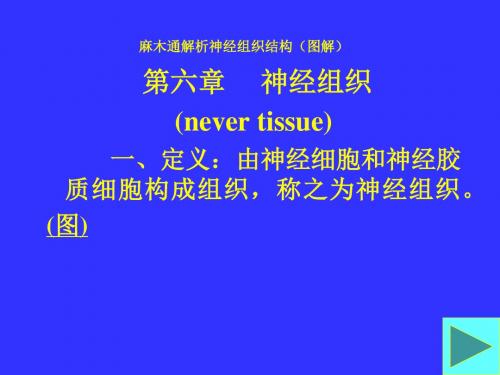 麻木通解析神经组织结构（图解）

第六章　神经组织

(never tissue)

一、定义：由神经细胞和神经胶质细胞构成组织，称之为神经组织。

(图)